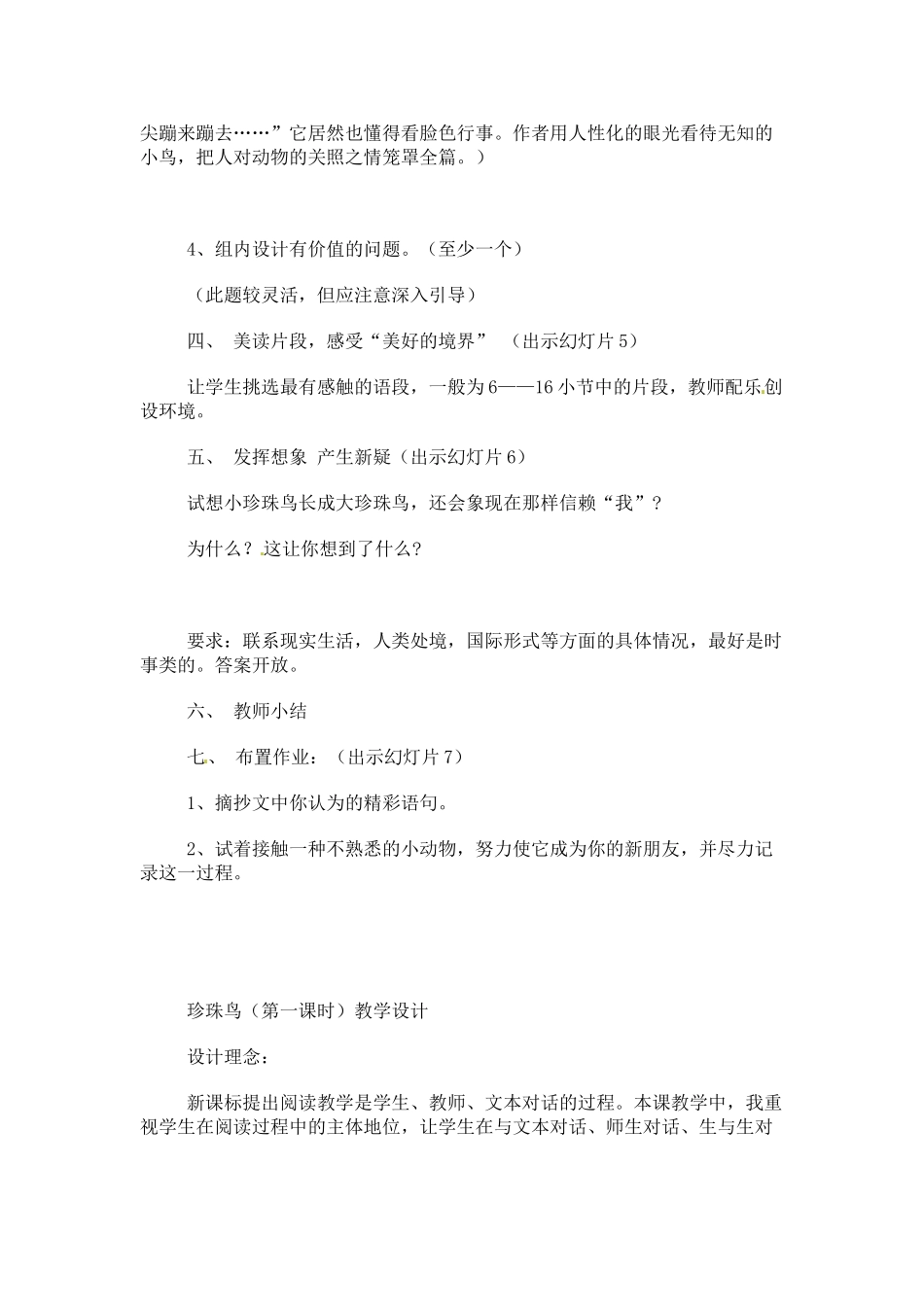 尖蹦来蹦去……”它居然也懂得看脸色行事。作者用人性化的眼光看待无知的小鸟，把人对动物的关照之情笼罩全篇。）

4、组内设计有价值的问题。（至少一个）

（此题较灵活，但应注意深入引导）

四、 美读片段，感受“美好的境界” （出示幻灯片5）

让学生挑选最有感触的语段，一般为6——16小节中的片段，教师配乐创设环境。

五、 发挥想象 产生新疑（出示幻灯片6）

试想小珍珠鸟长成大珍珠鸟，还会象现在那样信赖“我”？

为什么？这让你想到了什么？

要求：联系现实生活，人类处境，国际形式等方面的具体情况，最好是时事类的。答案开放。

六、 教师小结

七、 布置作业：（出示幻灯片7）

1、摘抄文中你认为的精彩语句。

2、试着接触一种不熟悉的小动物，努力使它成为你的新朋友，并尽力记录这一过程。

珍珠鸟（第一课时）教学设计

设计理念：

新课标提出阅读教学是学生、教师、文本对话的过程。本课教学中，我重视学生在阅读过程中的主体地位，让学生在与文本对话、师生对话、生与生对